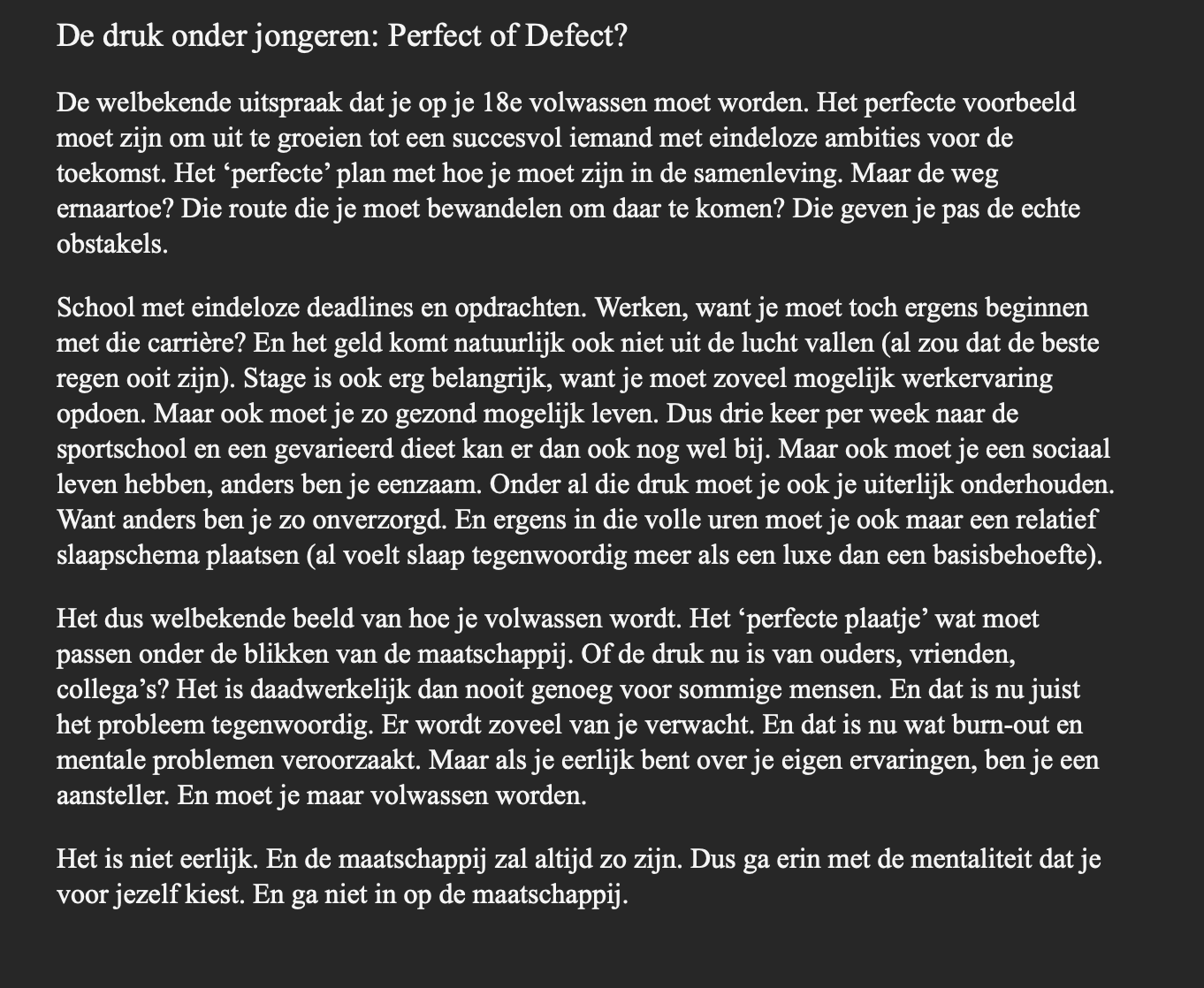 De druk onder jongeren: Perfect of Defect?

De welbekende uitspraak dat je op je 18e volwassen moet worden. Het perfecte voorbeeld moet zijn om uit te groeien tot een succesvol iemand met eindeloze ambities voor de toekomst. Het ‘perfecte’ plan met hoe je moet zijn in de samenleving. Maar de weg ernaartoe? Die route die je moet bewandelen om daar te komen? Die geven je pas de echte obstakels.

School met eindeloze deadlines en opdrachten. Werken, want je moet toch ergens beginnen met die carrière? En het geld komt natuurlijk ook niet uit de lucht vallen (al zou dat de beste regen ooit zijn). Stage is ook erg belangrijk, want je moet zoveel mogelijk werkervaring opdoen. Maar ook moet je zo gezond mogelijk leven. Dus drie keer per week naar de sportschool en een gevarieerd dieet kan er dan ook nog wel bij. Maar ook moet je een sociaal leven hebben, anders ben je eenzaam. Onder al die druk moet je ook je uiterlijk onderhouden. Want anders ben je zo onverzorgd. En ergens in die volle uren moet je ook maar een relatief slaapschema plaatsen (al voelt slaap tegenwoordig meer als een luxe dan een basisbehoefte).

Het dus welbekende beeld van hoe je volwassen wordt. Het ‘perfecte plaatje’ wat moet passen onder de blikken van de maatschappij. Of de druk nu is van ouders, vrienden, collega’s? Het is daadwerkelijk dan nooit genoeg voor sommige mensen. En dat is nu juist het probleem tegenwoordig. Er wordt zoveel van je verwacht. En dat is nu wat burn-out en mentale problemen veroorzaakt. Maar als je eerlijk bent over je eigen ervaringen, ben je een aansteller. En moet je maar volwassen worden.

Het is niet eerlijk. En de maatschappij zal altijd zo zijn. Dus ga erin met de mentaliteit dat je voor jezelf kiest. En ga niet in op de maatschappij.